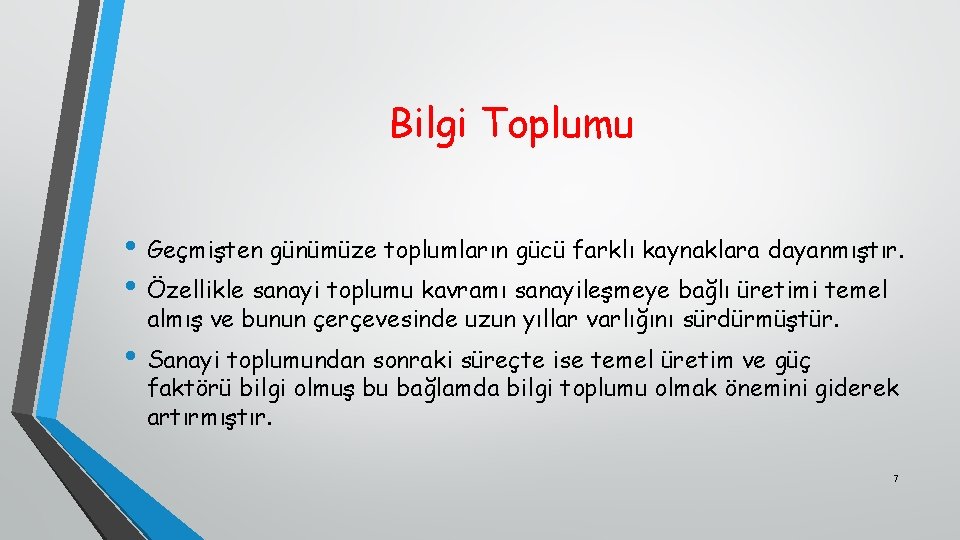 Bilgi Toplumu

• Geçmişten günümüze toplumların gücü farklı kaynaklara dayanmıştır.
• Özellikle sanayi toplumu kavramı sanayileşmeye bağlı üretimi temel almış ve bunun çerçevesinde uzun yıllar varlığını sürdürmüştür.
• Sanayi toplumundan sonraki süreçte ise temel üretim ve güç faktörü bilgi olmuş bu bağlamda bilgi toplumu olmak önemini giderek artırmıştır.

7